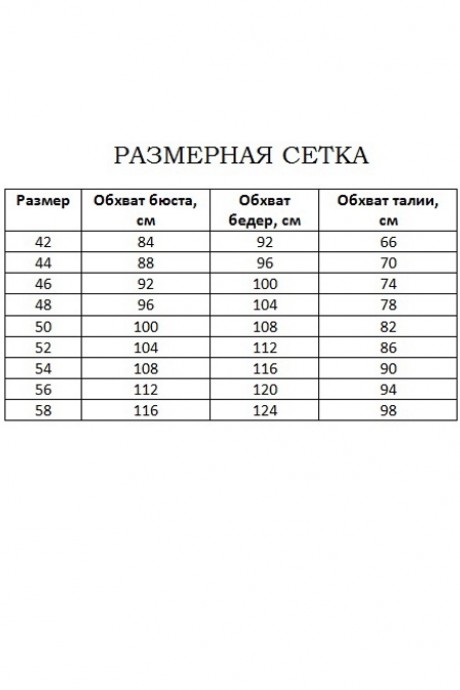 РАЗМЕРНАЯ СЕТКА

| Размер | Обхват бюста, см | Обхват бедер, см | Обхват талии, см |
|---|---|---|---|
| 42 | 84 | 92 | 66 |
| 44 | 88 | 96 | 70 |
| 46 | 92 | 100 | 74 |
| 48 | 96 | 104 | 78 |
| 50 | 100 | 108 | 82 |
| 52 | 104 | 112 | 86 |
| 54 | 108 | 116 | 90 |
| 56 | 112 | 120 | 94 |
| 58 | 116 | 124 | 98 |